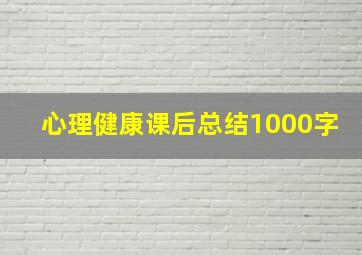 心理健康课后总结1000字